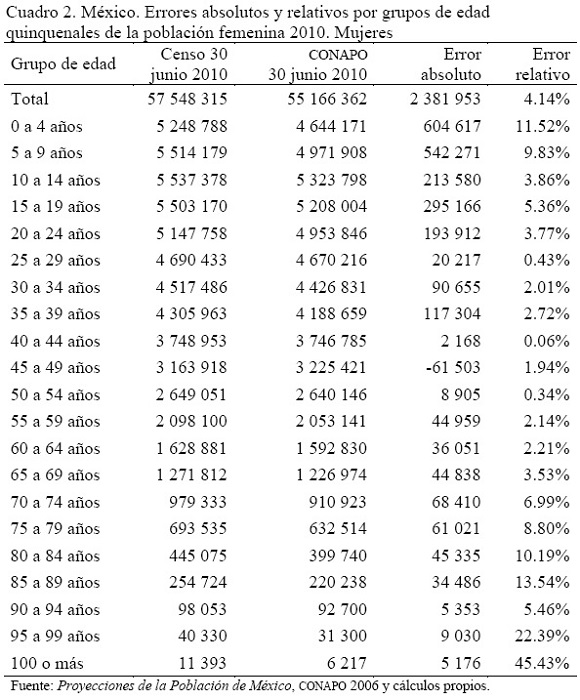 Cuadro 2. México. Errores absolutos y relativos por grupos de edad quinquenales de la población femenina 2010. Mujeres

| Grupo de edad | Censo 30 junio 2010 | CONAPO 30 junio 2010 | Error absoluto | Error relativo |
|---|---|---|---|---|
| Total | 57 548 315 | 55 166 362 | 2 381 953 | 4.14% |
| 0 a 4 años | 5 248 788 | 4 644 171 | 604 617 | 11.52% |
| 5 a 9 años | 5 514 179 | 4 971 908 | 542 271 | 9.83% |
| 10 a 14 años | 5 537 378 | 5 323 798 | 213 580 | 3.86% |
| 15 a 19 años | 5 503 170 | 5 208 004 | 295 166 | 5.36% |
| 20 a 24 años | 5 147 758 | 4 953 846 | 193 912 | 3.77% |
| 25 a 29 años | 4 690 433 | 4 670 216 | 20 217 | 0.43% |
| 30 a 34 años | 4 517 486 | 4 426 831 | 90 655 | 2.01% |
| 35 a 39 años | 4 305 963 | 4 188 659 | 117 304 | 2.72% |
| 40 a 44 años | 3 748 953 | 3 746 785 | 2 168 | 0.06% |
| 45 a 49 años | 3 163 918 | 3 225 421 | -61 503 | 1.94% |
| 50 a 54 años | 2 649 051 | 2 640 146 | 8 905 | 0.34% |
| 55 a 59 años | 2 098 100 | 2 053 141 | 44 959 | 2.14% |
| 60 a 64 años | 1 628 881 | 1 592 830 | 36 051 | 2.21% |
| 65 a 69 años | 1 271 812 | 1 226 974 | 44 838 | 3.53% |
| 70 a 74 años | 979 333 | 910 923 | 68 410 | 6.99% |
| 75 a 79 años | 693 535 | 632 514 | 61 021 | 8.80% |
| 80 a 84 años | 445 075 | 399 740 | 45 335 | 10.19% |
| 85 a 89 años | 254 724 | 220 238 | 34 486 | 13.54% |
| 90 a 94 años | 98 053 | 92 700 | 5 353 | 5.46% |
| 95 a 99 años | 40 330 | 31 300 | 9 030 | 22.39% |
| 100 o más | 11 393 | 6 217 | 5 176 | 45.43% |

Fuente: Proyecciones de la Población de México, CONAPO 2006 y cálculos propios.